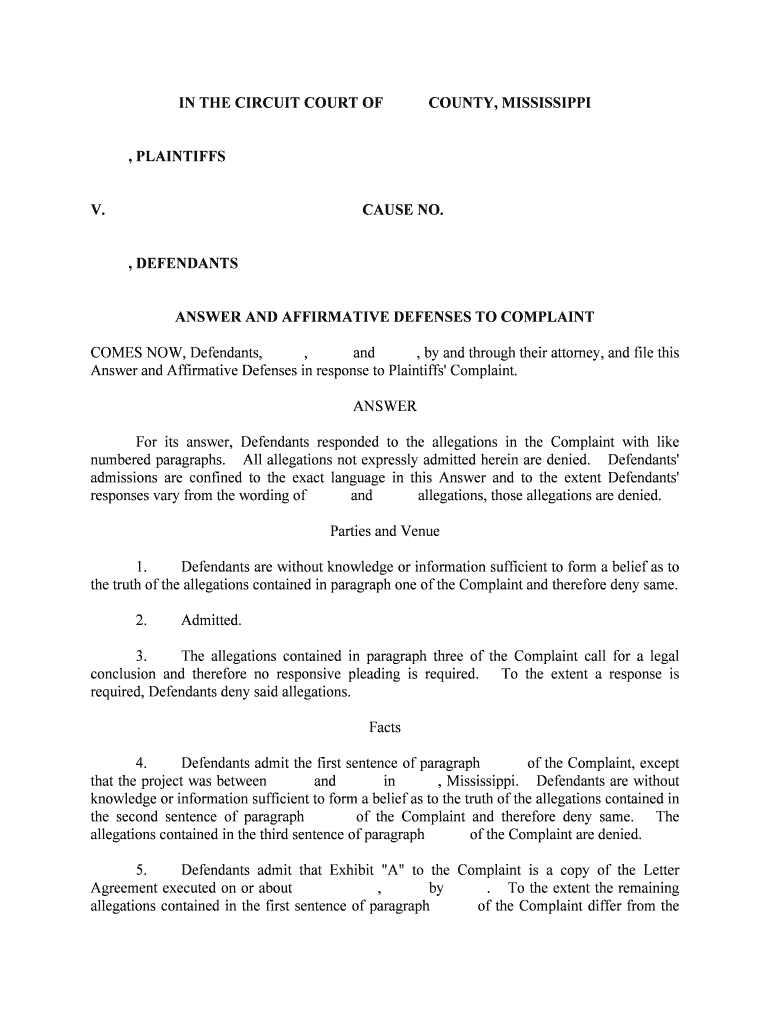 IN THE CIRCUIT COURT OF COUNTY, MISSISSIPPI

, PLAINTIFFS

V. CAUSE NO.

, DEFENDANTS

ANSWER AND AFFIRMATIVE DEFENSES TO COMPLAINT

COMES NOW, Defendants, , and , by and through their attorney, and file this Answer and Affirmative Defenses in response to Plaintiffs' Complaint.

ANSWER

For its answer, Defendants responded to the allegations in the Complaint with like numbered paragraphs. All allegations not expressly admitted herein are denied. Defendants' admissions are confined to the exact language in this Answer and to the extent Defendants' responses vary from the wording of and allegations, those allegations are denied.

Parties and Venue

1. Defendants are without knowledge or information sufficient to form a belief as to the truth of the allegations contained in paragraph one of the Complaint and therefore deny same.

2. Admitted.

3. The allegations contained in paragraph three of the Complaint call for a legal conclusion and therefore no responsive pleading is required. To the extent a response is required, Defendants deny said allegations.

Facts

4. Defendants admit the first sentence of paragraph of the Complaint, except that the project was between and in , Mississippi. Defendants are without knowledge or information sufficient to form a belief as to the truth of the allegations contained in the second sentence of paragraph of the Complaint and therefore deny same. The allegations contained in the third sentence of paragraph of the Complaint are denied.

5. Defendants admit that Exhibit "A" to the Complaint is a copy of the Letter Agreement executed on or about , by . To the extent the remaining allegations contained in the first sentence of paragraph of the Complaint differ from the